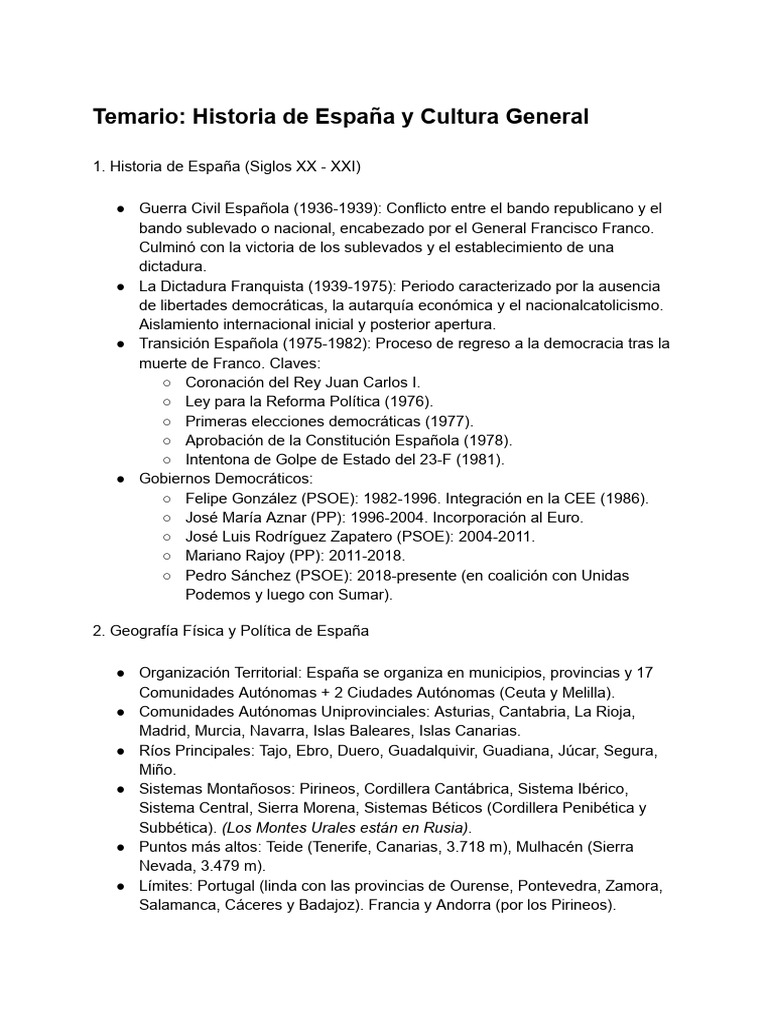 Temario: Historia de España y Cultura General

1. Historia de España (Siglos XX - XXI)

● Guerra Civil Española (1936-1939): Conflicto entre el bando republicano y el bando sublevado o nacional, encabezado por el General Francisco Franco. Culminó con la victoria de los sublevados y el establecimiento de una dictadura.
● La Dictadura Franquista (1939-1975): Periodo caracterizado por la ausencia de libertades democráticas, la autarquía económica y el nacionalcatolicismo. Aislamiento internacional inicial y posterior apertura.
● Transición Española (1975-1982): Proceso de regreso a la democracia tras la muerte de Franco. Claves:
○ Coronación del Rey Juan Carlos I.
○ Ley para la Reforma Política (1976).
○ Primeras elecciones democráticas (1977).
○ Aprobación de la Constitución Española (1978).
○ Intentona de Golpe de Estado del 23-F (1981).
● Gobiernos Democráticos:
○ Felipe González (PSOE): 1982-1996. Integración en la CEE (1986).
○ José María Aznar (PP): 1996-2004. Incorporación al Euro.
○ José Luis Rodríguez Zapatero (PSOE): 2004-2011.
○ Mariano Rajoy (PP): 2011-2018.
○ Pedro Sánchez (PSOE): 2018-presente (en coalición con Unidas Podemos y luego con Sumar).

2. Geografía Física y Política de España

● Organización Territorial: España se organiza en municipios, provincias y 17 Comunidades Autónomas + 2 Ciudades Autónomas (Ceuta y Melilla).
● Comunidades Autónomas Uniprovinciales: Asturias, Cantabria, La Rioja, Madrid, Murcia, Navarra, Islas Baleares, Islas Canarias.
● Ríos Principales: Tajo, Ebro, Duero, Guadalquivir, Guadiana, Júcar, Segura, Miño.
● Sistemas Montañosos: Pirineos, Cordillera Cantábrica, Sistema Ibérico, Sistema Central, Sierra Morena, Sistemas Béticos (Cordillera Penibética y Subbética). (Los Montes Urales están en Rusia).
● Puntos más altos: Teide (Tenerife, Canarias, 3.718 m), Mulhacén (Sierra Nevada, 3.479 m).
● Límites: Portugal (linda con las provincias de Ourense, Pontevedra, Zamora, Salamanca, Cáceres y Badajoz). Francia y Andorra (por los Pirineos).